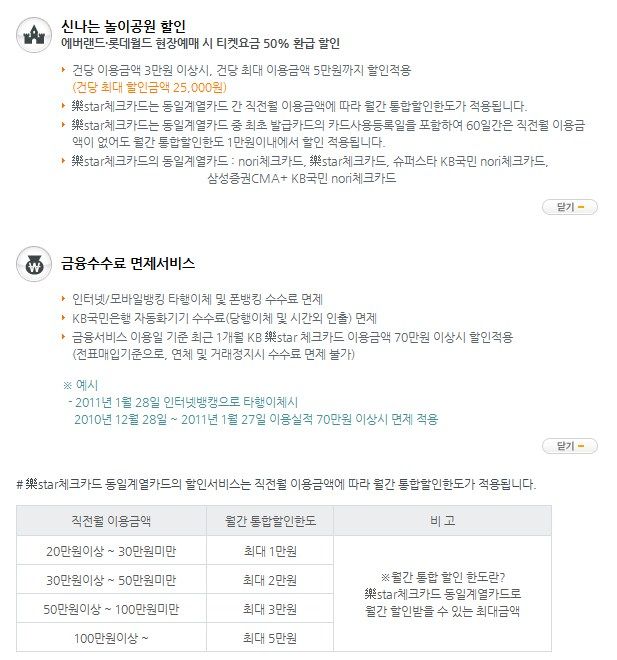 신나는 놀이공원 할인
에버랜드·롯데월드 현장예매 시 티켓요금 50% 환급 할인

건당 이용금액 3만원 이상시, 건당 최대 이용금액 5만원까지 할인적용
(건당 최대 할인금액 25,000원)
樂star체크카드는 동일계열카드 간 직전월 이용금액에 따라 월간 통합할인한도가 적용됩니다.
樂star체크카드는 동일계열카드 중 최초 발급카드의 카드사용등록일을 포함하여 60일간은 직전월 이용금액이 없어도 월간 통합할인한도 1만원이내에서 할인 적용됩니다.
樂star체크카드의 동일계열카드 : nori체크카드, 樂star체크카드, 슈퍼스타 KB국민 nori체크카드, 삼성증권CMA+ KB국민 nori체크카드

닫기

금융수수료 면제서비스

인터넷/모바일뱅킹 타행이체 및 폰뱅킹 수수료 면제
KB국민은행 자동화기기 수수료(당행이체 및 시간외 인출) 면제
금융서비스 이용일 기준 최근 1개월 KB 樂star 체크카드 이용금액 70만원 이상시 할인적용
(전표매입기준으로, 연체 및 거래정지시 수수료 면제 불가)

※ 예시
- 2011년 1월 28일 인터넷뱅캥으로 타행이체시
2010년 12월 28일 ~ 2011년 1월 27일 이용실적 70만원 이상시 면제 적용

닫기

# 樂star체크카드 동일계열카드의 할인서비스는 직전월 이용금액에 따라 월간 통합할인한도가 적용됩니다.

| 직전월 이용금액 | 월간 통합할인한도 | 비 고 |
|---|---|---|
| 20만원이상 ~ 30만원미만 | 최대 1만원 | ※월간 통합 할인 한도란? 樂star체크카드 동일계열카드로 월간 할인받을 수 있는 최대금액 |
| 30만원이상 ~ 50만원미만 | 최대 2만원 | |
| 50만원이상 ~ 100만원미만 | 최대 3만원 | |
| 100만원이상 ~ | 최대 5만원 | |